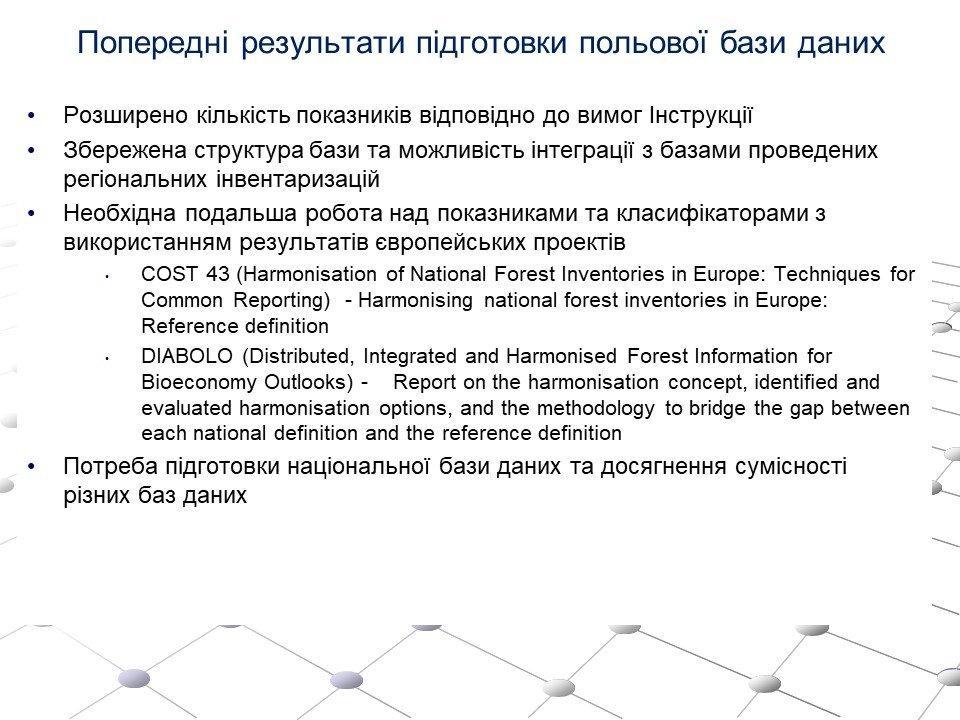 Попередні результати підготовки польової бази даних

• Розширено кількість показників відповідно до вимог Інструкції
• Збережена структура бази та можливість інтеграції з базами проведених регіональних інвентаризацій
• Необхідна подальша робота над показниками та класифікаторами з використанням результатів європейських проектів
  • COST 43 (Harmonisation of National Forest Inventories in Europe: Techniques for Common Reporting) - Harmonising national forest inventories in Europe: Reference definition
  • DIABOLO (Distributed, Integrated and Harmonised Forest Information for Bioeconomy Outlooks) - Report on the harmonisation concept, identified and evaluated harmonisation options, and the methodology to bridge the gap between each national definition and the reference definition
• Потреба підготовки національної бази даних та досягнення сумісності різних баз даних